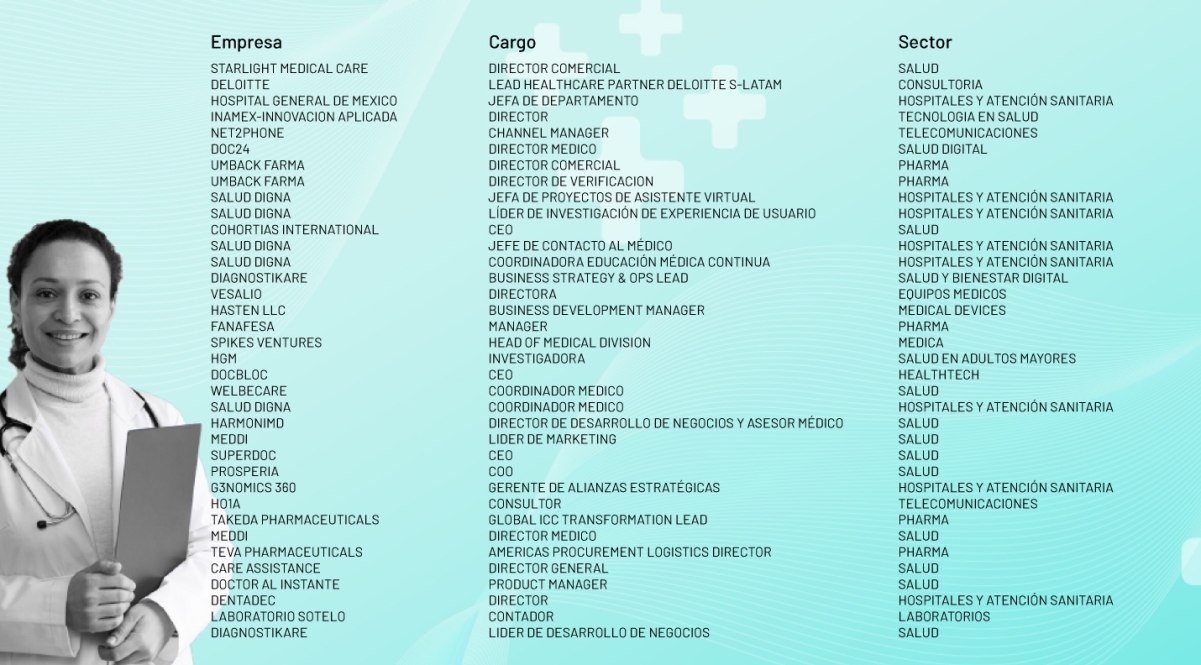 | Empresa | Cargo | Sector |
|---|---|---|
| STARLIGHT MEDICAL CARE | DIRECTOR COMERCIAL | SALUD |
| DELOITTE | LEAD HEALTHCARE PARTNER DELOITTE S-LATAM | CONSULTORIA |
| HOSPITAL GENERAL DE MEXICO | JEFA DE DEPARTAMENTO | HOSPITALES Y ATENCIÓN SANITARIA |
| INAMEX-INNOVACION APLICADA | DIRECTOR | TECNOLOGIA EN SALUD |
| NET2PHONE | CHANNEL MANAGER | TELECOMUNICACIONES |
| DOC24 | DIRECTOR MEDICO | SALUD DIGITAL |
| UMBACK FARMA | DIRECTOR COMERCIAL | PHARMA |
| UMBACK FARMA | DIRECTOR DE VERIFICACION | PHARMA |
| SALUD DIGNA | JEFA DE PROYECTOS DE ASISTENTE VIRTUAL | HOSPITALES Y ATENCIÓN SANITARIA |
| SALUD DIGNA | LÍDER DE INVESTIGACIÓN DE EXPERIENCIA DE USUARIO | HOSPITALES Y ATENCIÓN SANITARIA |
| COHORTIAS INTERNATIONAL | CEO | SALUD |
| SALUD DIGNA | JEFE DE CONTACTO AL MÉDICO | HOSPITALES Y ATENCIÓN SANITARIA |
| SALUD DIGNA | COORDINADORA EDUCACIÓN MÉDICA CONTINUA | HOSPITALES Y ATENCIÓN SANITARIA |
| DIAGNOSTIKARE | BUSINESS STRATEGY & OPS LEAD | SALUD Y BIENESTAR DIGITAL |
| VESALIO | DIRECTORA | EQUIPOS MEDICOS |
| HASTEN LLC | BUSINESS DEVELOPMENT MANAGER | MEDICAL DEVICES |
| FANAFESA | MANAGER | PHARMA |
| SPIKES VENTURES | HEAD OF MEDICAL DIVISION | MEDICA |
| HGM | INVESTIGADORA | SALUD EN ADULTOS MAYORES |
| DOCBLOC | CEO | HEALTHTECH |
| WELBECARE | COORDINADOR MEDICO | SALUD |
| SALUD DIGNA | COORDINADOR MEDICO | HOSPITALES Y ATENCIÓN SANITARIA |
| HARMONIMD | DIRECTOR DE DESARROLLO DE NEGOCIOS Y ASESOR MÉDICO | SALUD |
| MEDDI | LIDER DE MARKETING | SALUD |
| SUPERDOC | CEO | SALUD |
| PROSPERIA | COO | SALUD |
| G3NOMICS 360 | GERENTE DE ALIANZAS ESTRATÉGICAS | HOSPITALES Y ATENCIÓN SANITARIA |
| HO1A | CONSULTOR | TELECOMUNICACIONES |
| TAKEDA PHARMACEUTICALS | GLOBAL ICC TRANSFORMATION LEAD | PHARMA |
| MEDDI | DIRECTOR MEDICO | SALUD |
| TEVA PHARMACEUTICALS | AMERICAS PROCUREMENT LOGISTICS DIRECTOR | PHARMA |
| CARE ASSISTANCE | DIRECTOR GENERAL | SALUD |
| DOCTOR AL INSTANTE | PRODUCT MANAGER | SALUD |
| DENTADEC | DIRECTOR | HOSPITALES Y ATENCIÓN SANITARIA |
| LABORATORIO SOTELO | CONTADOR | LABORATORIOS |
| DIAGNOSTIKARE | LIDER DE DESARROLLO DE NEGOCIOS | SALUD |